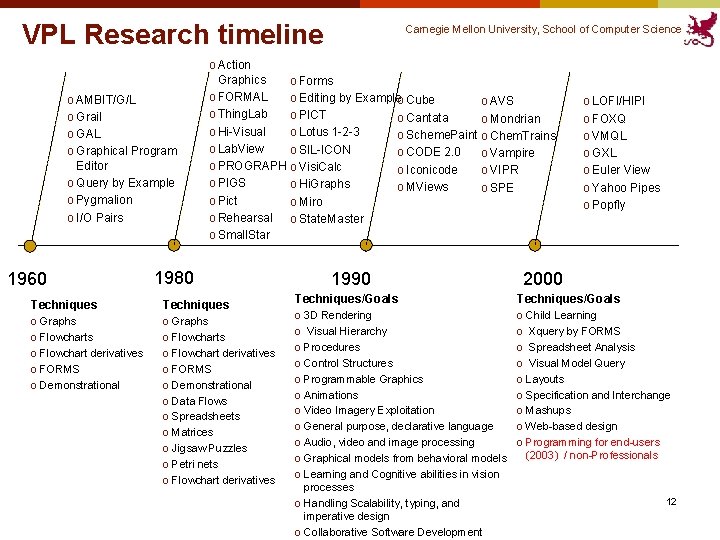 VPL Research timeline

Carnegie Mellon University, School of Computer Science

o AMBIT/G/L
o Grail
o GAL
o Graphical Program Editor
o Query by Example
o Pygmalion
o I/O Pairs

o Action Graphics
o FORMAL
o ThingLab
o Hi-Visual
o LabView
o PROGRAPH
o PIGS
o Pict
o Rehearsal
o SmallStar

o Forms
o Editing by Example
o PICT
o Lotus 1-2-3
o SIL-ICON
o VisiCalc
o HiGraphs
o Miro
o StateMaster

o Cube
o Cantata
o SchemePaint
o CODE 2.0
o Iconicode
o MViews

o AVS
o Mondrian
o ChemTrains
o Vampire
o VIPR
o SPE

o LOFI/HIPI
o FOXQ
o VMQL
o GXL
o Euler View
o Yahoo Pipes
o Popfly

1960

Techniques
o Graphs
o Flowcharts
o Flowchart derivatives
o FORMS
o Demonstrational

1980

Techniques
o Graphs
o Flowcharts
o Flowchart derivatives
o FORMS
o Demonstrational
o Data Flows
o Spreadsheets
o Matrices
o Jigsaw Puzzles
o Petri nets
o Flowchart derivatives

1990

Techniques/Goals
o 3D Rendering
o Visual Hierarchy
o Procedures
o Control Structures
o Programmable Graphics
o Animations
o Video Imagery Exploitation
o General purpose, declarative language
o Audio, video and image processing
o Graphical models from behavioral models
o Learning and Cognitive abilities in vision processes
o Handling Scalability, typing, and imperative design
o Collaborative Software Development

2000

Techniques/Goals
o Child Learning
o Xquery by FORMS
o Spreadsheet Analysis
o Visual Model Query
o Layouts
o Specification and Interchange
o Mashups
o Web-based design
o Programming for end-users (2003) / non-Professionals

12